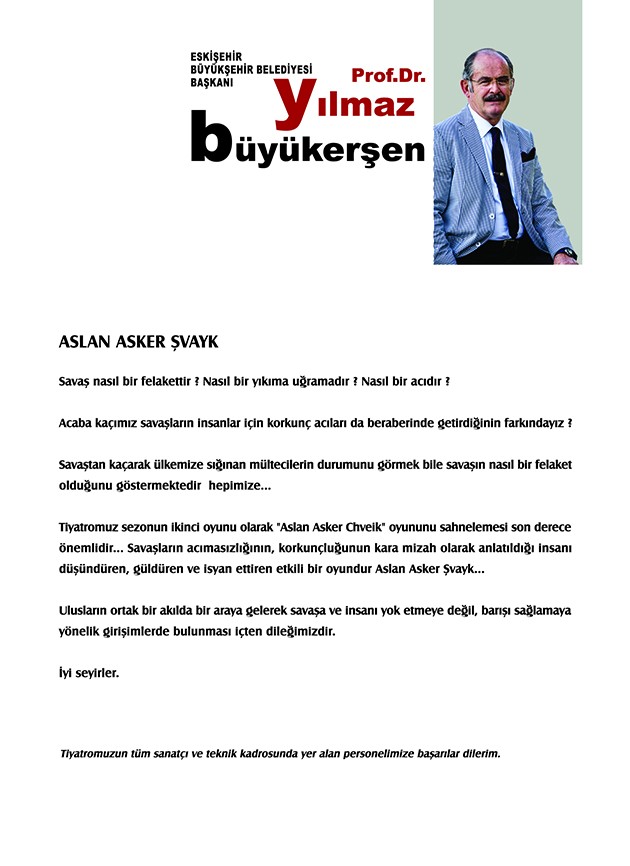 ESKİŞEHİR
BÜYÜKŞEHİR BELEDİYESİ
BAŞKANI

Prof.Dr.
yılmaz
büyükerşen

ASLAN ASKER ŞVAYK

Savaş nasıl bir felakettir ? Nasıl bir yıkıma uğramadır ? Nasıl bir acıdır ?

Acaba kaçımız savaşların insanlar için korkunç acıları da beraberinde getirdiğinin farkındayız ?

Savaştan kaçarak ülkemize sığınan mültecilerin durumunu görmek bile savaşın nasıl bir felaket olduğunu göstermektedir hepimize...

Tiyatromuz sezonun ikinci oyunu olarak "Aslan Asker Chveik" oyununu sahnelemesi son derece önemlidir... Savaşların acımasızlığının, korkunçluğunun kara mizah olarak anlatıldığı insanı düşündüren, güldüren ve isyan ettiren etkili bir oyundur Aslan Asker Şvayk...

Ulusların ortak bir akılda bir araya gelerek savaşa ve insanı yok etmeye değil, barışı sağlamaya yönelik girişimlerde bulunması içten dileğimizdir.

İyi seyirler.

Tiyatromuzun tüm sanatçı ve teknik kadrosunda yer alan personelimize başarılar dilerim.